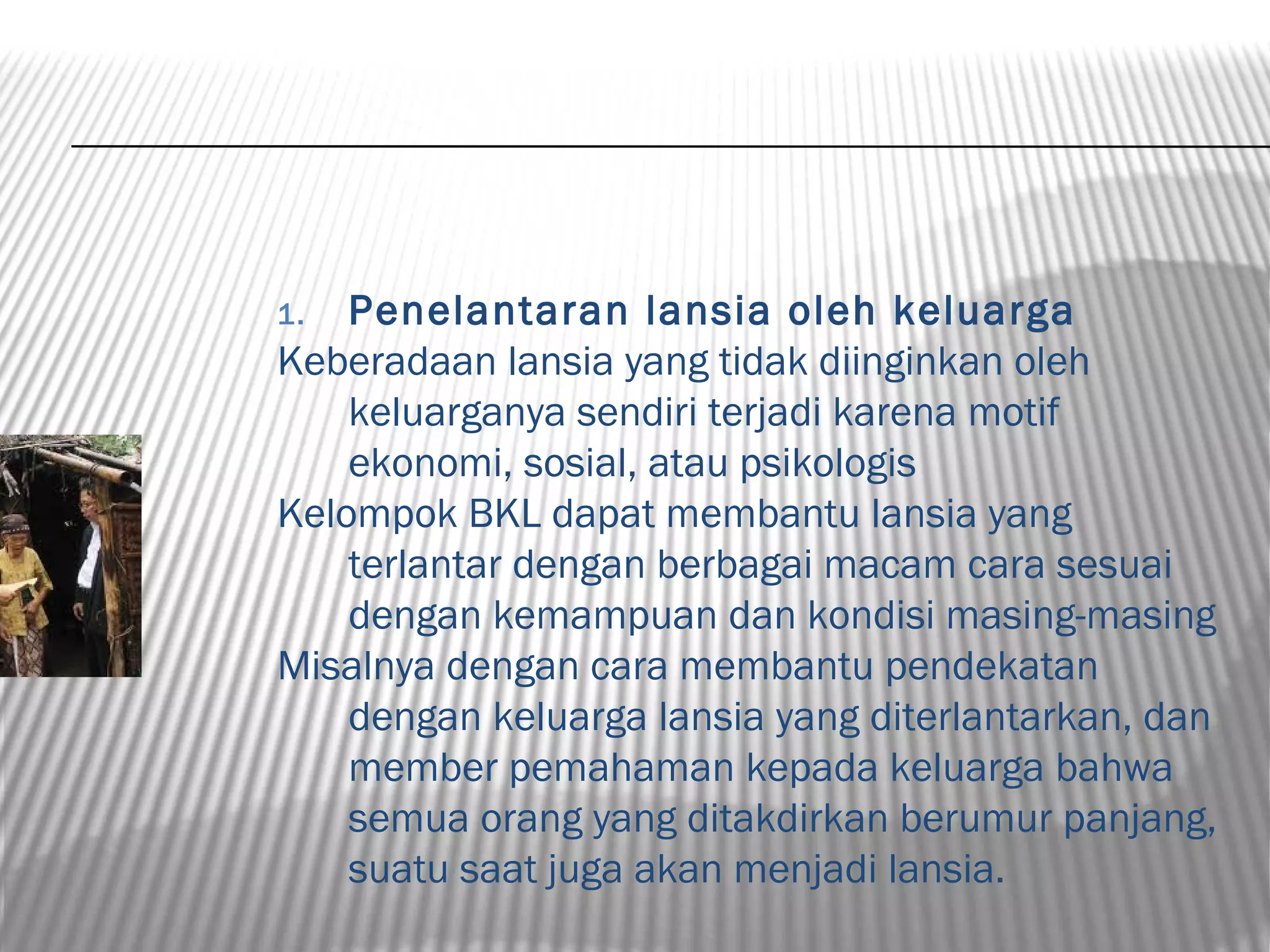 1. Penelantaran lansia oleh keluarga

Keberadaan lansia yang tidak diinginkan oleh keluarganya sendiri terjadi karena motif ekonomi, sosial, atau psikologis

Kelompok BKL dapat membantu lansia yang terlantar dengan berbagai macam cara sesuai dengan kemampuan dan kondisi masing-masing

Misalnya dengan cara membantu pendekatan dengan keluarga lansia yang diterlantarkan, dan member pemahaman kepada keluarga bahwa semua orang yang ditakdirkan berumur panjang, suatu saat juga akan menjadi lansia.